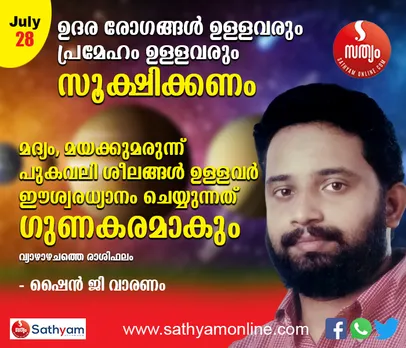 July
28

ഉദര രോഗങ്ങൾ ഉള്ളവരും പ്രമേഹം ഉള്ളവരും സൂക്ഷിക്കണം

S
സത്യം
SATHYAM ONLINE.COM

മദ്യം, മയക്കുമരുന്ന് പുകവലി ശീലങ്ങൾ ഉള്ളവർ ഈശ്വരധ്യാനം ചെയ്യുന്നത് ഗുണകരമാകും

വ്യാഴാഴ്ചത്തെ രാശിഫലം

- ഷൈൻ ജി വാരണം

Sathyam

www.sathyamonline.com